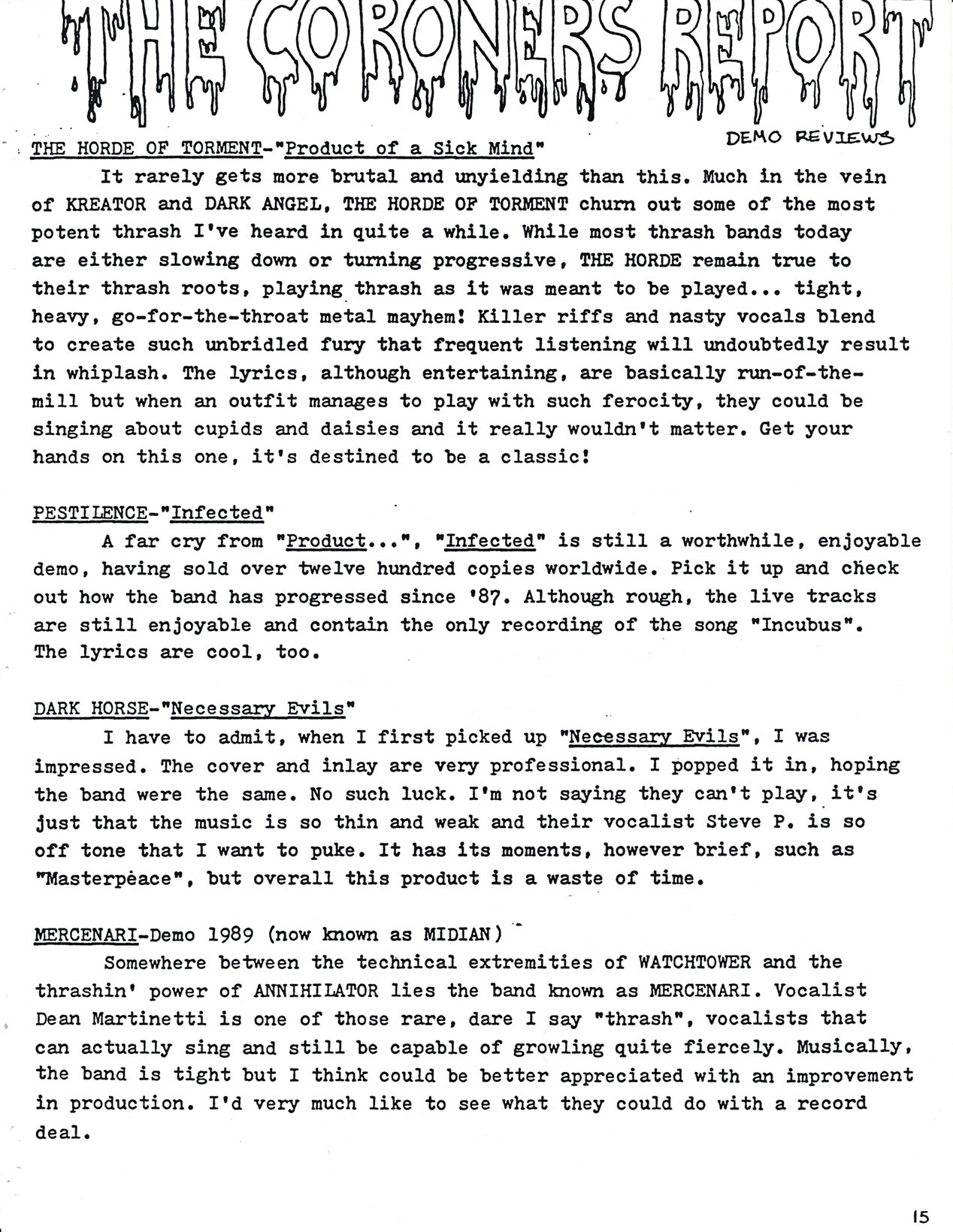 THE CORONERS REPORT

DEMO REVIEWS

THE HORDE OF TORMENT-"Product of a Sick Mind"

It rarely gets more brutal and unyielding than this. Much in the vein of KREATOR and DARK ANGEL, THE HORDE OF TORMENT churn out some of the most potent thrash I've heard in quite a while. While most thrash bands today are either slowing down or turning progressive, THE HORDE remain true to their thrash roots, playing thrash as it was meant to be played... tight, heavy, go-for-the-throat metal mayhem! Killer riffs and nasty vocals blend to create such unbridled fury that frequent listening will undoubtedly result in whiplash. The lyrics, although entertaining, are basically run-of-the-mill but when an outfit manages to play with such ferocity, they could be singing about cupids and daisies and it really wouldn't matter. Get your hands on this one, it's destined to be a classic!

PESTILENCE-"Infected"

A far cry from "Product...", "Infected" is still a worthwhile, enjoyable demo, having sold over twelve hundred copies worldwide. Pick it up and check out how the band has progressed since '87. Although rough, the live tracks are still enjoyable and contain the only recording of the song "Incubus". The lyrics are cool, too.

DARK HORSE-"Necessary Evils"

I have to admit, when I first picked up "Necessary Evils", I was impressed. The cover and inlay are very professional. I popped it in, hoping the band were the same. No such luck. I'm not saying they can't play, it's just that the music is so thin and weak and their vocalist Steve P. is so off tone that I want to puke. It has its moments, however brief, such as "Masterpeace", but overall this product is a waste of time.

MERCENARI-Demo 1989 (now known as MIDIAN)

Somewhere between the technical extremities of WATCHTOWER and the thrashin' power of ANNIHILATOR lies the band known as MERCENARI. Vocalist Dean Martinetti is one of those rare, dare I say "thrash", vocalists that can actually sing and still be capable of growling quite fiercely. Musically, the band is tight but I think could be better appreciated with an improvement in production. I'd very much like to see what they could do with a record deal.

15